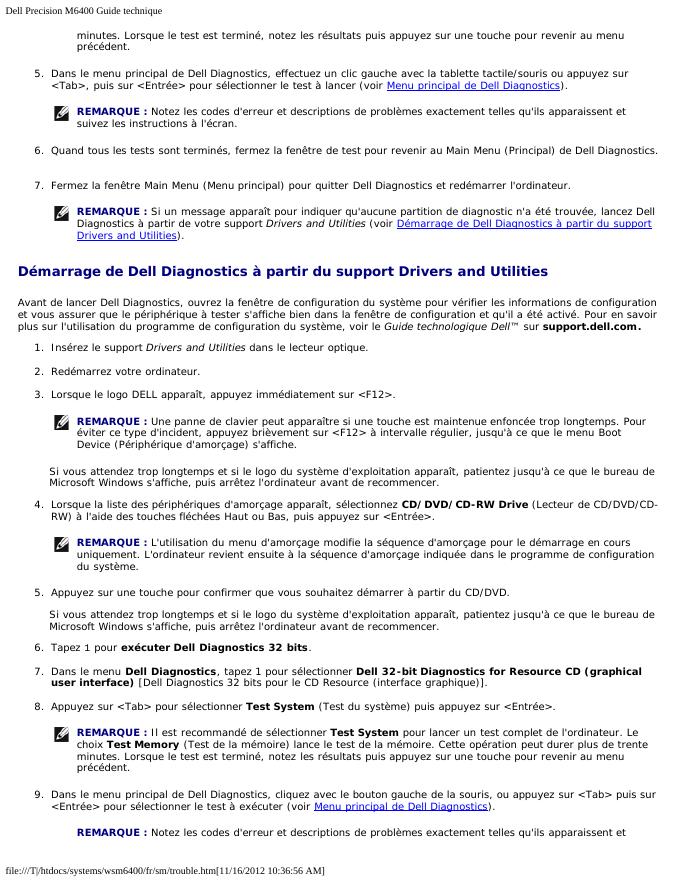 Dell Precision M6400 Guide technique

minutes. Lorsque le test est terminé, notez les résultats puis appuyez sur une touche pour revenir au menu précédent.

5. Dans le menu principal de Dell Diagnostics, effectuez un clic gauche avec la tablette tactile/souris ou appuyez sur <Tab>, puis sur <Entrée> pour sélectionner le test à lancer (voir Menu principal de Dell Diagnostics).

REMARQUE : Notez les codes d'erreur et descriptions de problèmes exactement telles qu'ils apparaissent et suivez les instructions à l'écran.

6. Quand tous les tests sont terminés, fermez la fenêtre de test pour revenir au Main Menu (Principal) de Dell Diagnostics.

7. Fermez la fenêtre Main Menu (Menu principal) pour quitter Dell Diagnostics et redémarrer l'ordinateur.

REMARQUE : Si un message apparaît pour indiquer qu'aucune partition de diagnostic n'a été trouvée, lancez Dell Diagnostics à partir de votre support Drivers and Utilities (voir Démarrage de Dell Diagnostics à partir du support Drivers and Utilities).

Démarrage de Dell Diagnostics à partir du support Drivers and Utilities

Avant de lancer Dell Diagnostics, ouvrez la fenêtre de configuration du système pour vérifier les informations de configuration et vous assurer que le périphérique à tester s'affiche bien dans la fenêtre de configuration et qu'il a été activé. Pour en savoir plus sur l'utilisation du programme de configuration du système, voir le Guide technologique Dell™ sur support.dell.com.

1. Insérez le support Drivers and Utilities dans le lecteur optique.

2. Redémarrez votre ordinateur.

3. Lorsque le logo DELL apparaît, appuyez immédiatement sur <F12>.

REMARQUE : Une panne de clavier peut apparaître si une touche est maintenue enfoncée trop longtemps. Pour éviter ce type d'incident, appuyez brièvement sur <F12> à intervalle régulier, jusqu'à ce que le menu Boot Device (Périphérique d'amorçage) s'affiche.

Si vous attendez trop longtemps et si le logo du système d'exploitation apparaît, patientez jusqu'à ce que le bureau de Microsoft Windows s'affiche, puis arrêtez l'ordinateur avant de recommencer.

4. Lorsque la liste des périphériques d'amorçage apparaît, sélectionnez CD/DVD/CD-RW Drive (Lecteur de CD/DVD/CD-RW) à l'aide des touches fléchées Haut ou Bas, puis appuyez sur <Entrée>.

REMARQUE : L'utilisation du menu d'amorçage modifie la séquence d'amorçage pour le démarrage en cours uniquement. L'ordinateur revient ensuite à la séquence d'amorçage indiquée dans le programme de configuration du système.

5. Appuyez sur une touche pour confirmer que vous souhaitez démarrer à partir du CD/DVD.

Si vous attendez trop longtemps et si le logo du système d'exploitation apparaît, patientez jusqu'à ce que le bureau de Microsoft Windows s'affiche, puis arrêtez l'ordinateur avant de recommencer.

6. Tapez 1 pour exécuter Dell Diagnostics 32 bits.

7. Dans le menu Dell Diagnostics, tapez 1 pour sélectionner Dell 32-bit Diagnostics for Resource CD (graphical user interface) [Dell Diagnostics 32 bits pour le CD Resource (interface graphique)].

8. Appuyez sur <Tab> pour sélectionner Test System (Test du système) puis appuyez sur <Entrée>.

REMARQUE : Il est recommandé de sélectionner Test System pour lancer un test complet de l'ordinateur. Le choix Test Memory (Test de la mémoire) lance le test de la mémoire. Cette opération peut durer plus de trente minutes. Lorsque le test est terminé, notez les résultats puis appuyez sur une touche pour revenir au menu précédent.

9. Dans le menu principal de Dell Diagnostics, cliquez avec le bouton gauche de la souris, ou appuyez sur <Tab> puis sur <Entrée> pour sélectionner le test à exécuter (voir Menu principal de Dell Diagnostics).

REMARQUE : Notez les codes d'erreur et descriptions de problèmes exactement telles qu'ils apparaissent et

file:///T|/htdocs/systems/wsm6400/fr/sm/trouble.htm[11/16/2012 10:36:56 AM]